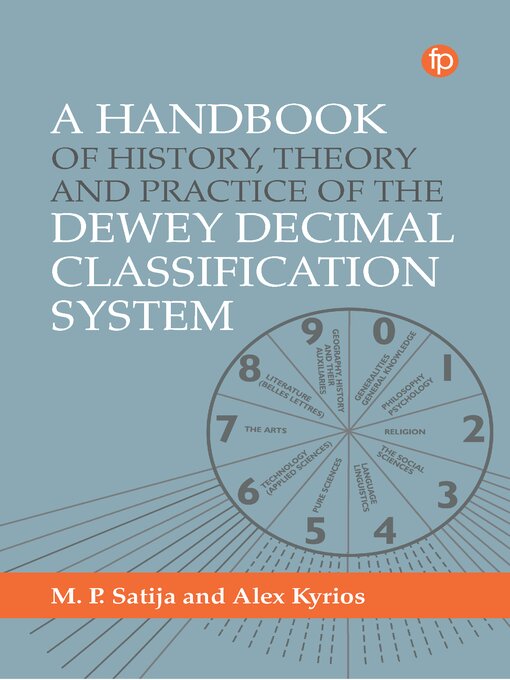 fp

A HANDBOOK OF HISTORY, THEORY AND PRACTICE OF THE DEWEY DECIMAL CLASSIFICATION SYSTEM

0
GENERALITIES GENERAL KNOWLEDGE
1
PHILOSOPHY PSYCHOLOGY
2
RELIGION
3
THE SOCIAL SCIENCES
4
LANGUAGE LINGUISTICS
5
PURE SCIENCES
6
TECHNOLOGY (APPLIED SCIENCES)
7
THE ARTS
8
LITERATURE (BELLES LETTRES)
9
GEOGRAPHY, HISTORY AND THEIR AUXILIARIES

M. P. Satija and Alex Kyrios